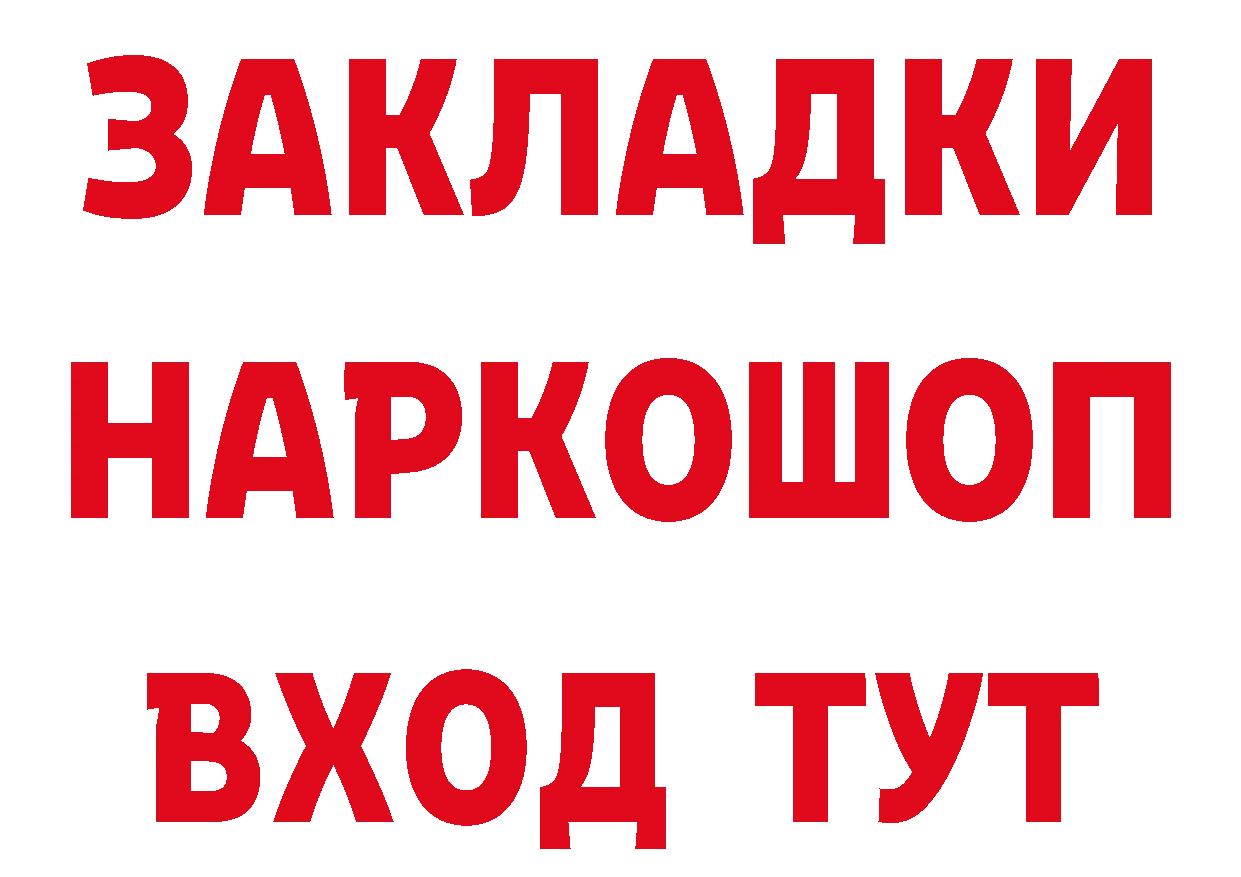 ЗАКЛАДКИ НАРКОШОП ВХОД ТУТ